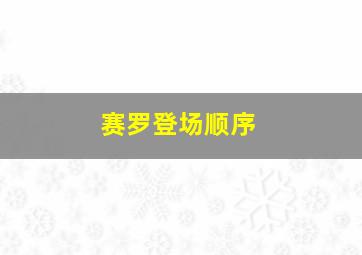 赛罗登场顺序